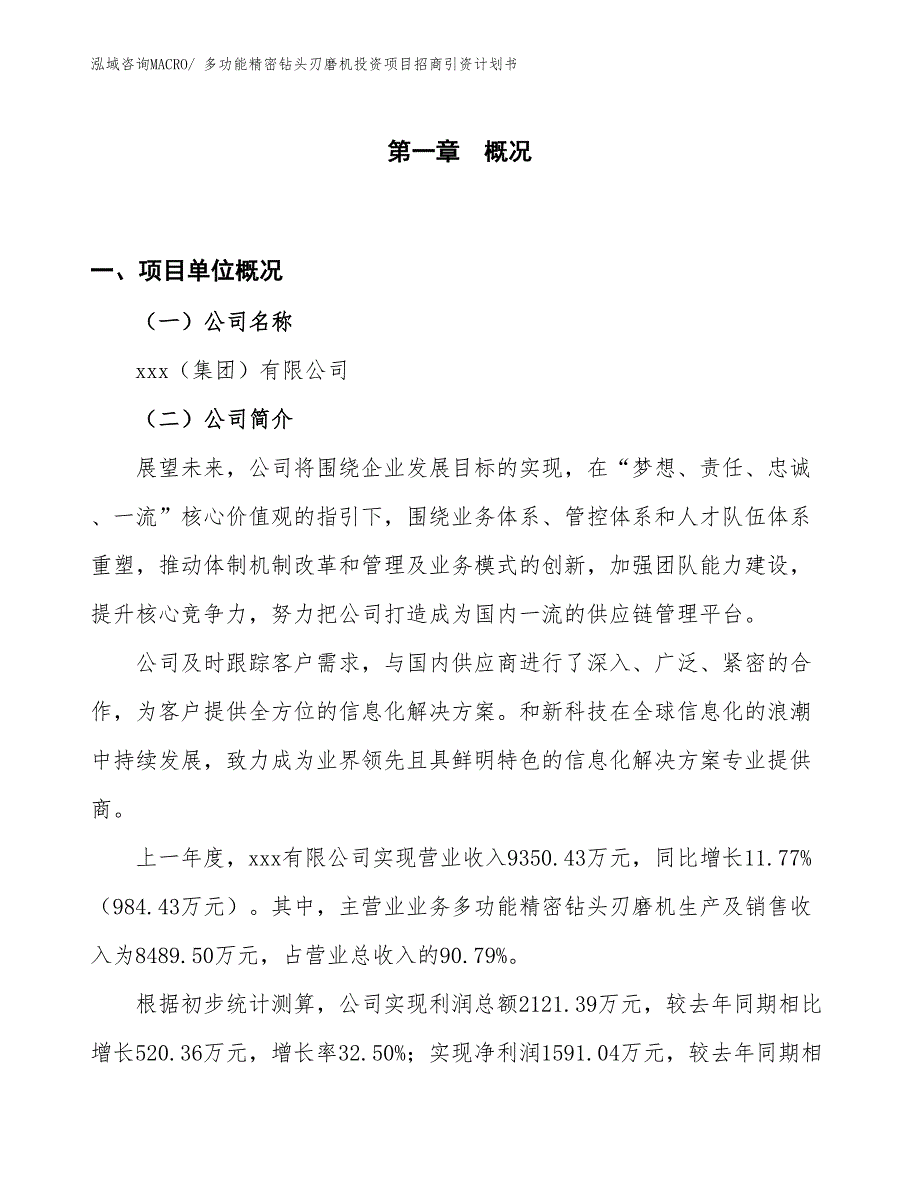 泓域咨询MACRO/ 多功能精密钻头刃磨机投资项目招商引资计划书

第一章　概况

一、项目单位概况

（一）公司名称

xxx（集团）有限公司

（二）公司简介

展望未来，公司将围绕企业发展目标的实现，在“梦想、责任、忠诚、一流”核心价值观的指引下，围绕业务体系、管控体系和人才队伍体系重塑，推动体制机制改革和管理及业务模式的创新，加强团队能力建设，提升核心竞争力，努力把公司打造成为国内一流的供应链管理平台。

公司及时跟踪客户需求，与国内供应商进行了深入、广泛、紧密的合作，为客户提供全方位的信息化解决方案。和新科技在全球信息化的浪潮中持续发展，致力成为业界领先且具鲜明特色的信息化解决方案专业提供商。

上一年度，xxx有限公司实现营业收入9350.43万元，同比增长11.77%（984.43万元）。其中，主营业业务多功能精密钻头刃磨机生产及销售收入为8489.50万元，占营业总收入的90.79%。

根据初步统计测算，公司实现利润总额2121.39万元，较去年同期相比增长520.36万元，增长率32.50%；实现净利润1591.04万元，较去年同期相